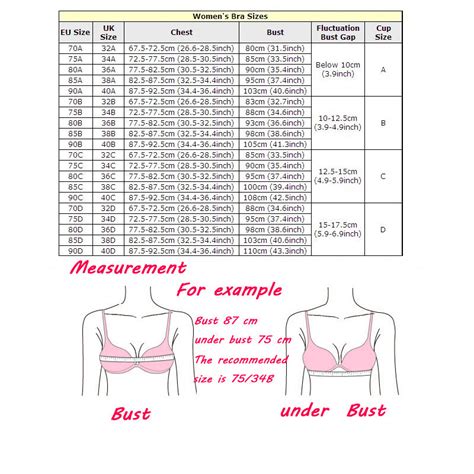 Women's Bra Sizes

| EU Size | UK Size | Chest | Bust | Fluctuation Bust Gap | Cup Size |
|---|---|---|---|---|---|
| 70A | 32A | 67.5-72.5cm (26.6-28.5inch) | 80cm (31.5inch) | Below 10cm (3.9inch) | A |
| 75A | 34A | 72.5-77.5cm (28.5-30.5inch) | 85cm (33.5inch) | | |
| 80A | 36A | 77.5-82.5cm (30.5-32.5inch) | 90cm (35.4inch) | | |
| 85A | 38A | 82.5-87.5cm (32.5-34.4inch) | 95cm (37.4inch) | | |
| 90A | 40A | 87.5-92.5cm (34.4-36.4inch) | 103cm (40.6inch) | | |
| 70B | 32B | 67.5-72.5cm (26.6-28.5inch) | 83cm (32.7inch) | 10-12.5cm (3.9-4.9inch) | B |
| 75B | 34B | 72.5-77.5cm (28.5-30.5inch) | 88cm (34.6inch) | | |
| 80B | 36B | 77.5-82.5cm (30.5-32.5inch) | 93cm (36.6inch) | | |
| 85B | 38B | 82.5-87.5cm (32.5-34.4inch) | 98cm (38.6inch) | | |
| 90B | 40B | 87.5-92.5cm (34.4-36.4inch) | 105cm (41.3inch) | | |
| 70C | 32C | 67.5-72.5cm (26.6-28.5inch) | 85cm (33.5inch) | 12.5-15cm (4.9-5.9inch) | C |
| 75C | 34C | 72.5-77.5cm (28.5-30.5inch) | 90cm (35.4inch) | | |
| 80C | 36C | 77.5-82.5cm (30.5-32.5inch) | 95cm (37.4inch) | | |
| 85C | 38C | 82.5-87.5cm (32.5-34.4inch) | 100cm (39.4inch) | | |
| 90C | 40C | 87.5-92.5cm (34.4-36.4inch) | 108cm (42.5inch) | | |
| 70D | 32D | 67.5-72.5cm (26.6-28.5inch) | 88cm (34.6inch) | 15-17.5cm (5.9-6.9inch) | D |
| 75D | 34D | 72.5-77.5cm (28.5-30.5inch) | 95cm (37.4inch) | | |
| 80D | 36D | 77.5-82.5cm (30.5-32.5inch) | 98cm (38.6inch) | | |
| 85D | 38D | 82.5-87.5cm (32.5-34.4inch) | 103cm (40.6inch) | | |
| 90D | 40D | 87.5-92.5cm (34.4-36.4inch) | 110cm (43.3inch) | | |

Measurement

For example

Bust 87 cm
under bust 75 cm
The recommended size is 75/34B

Bust

under Bust